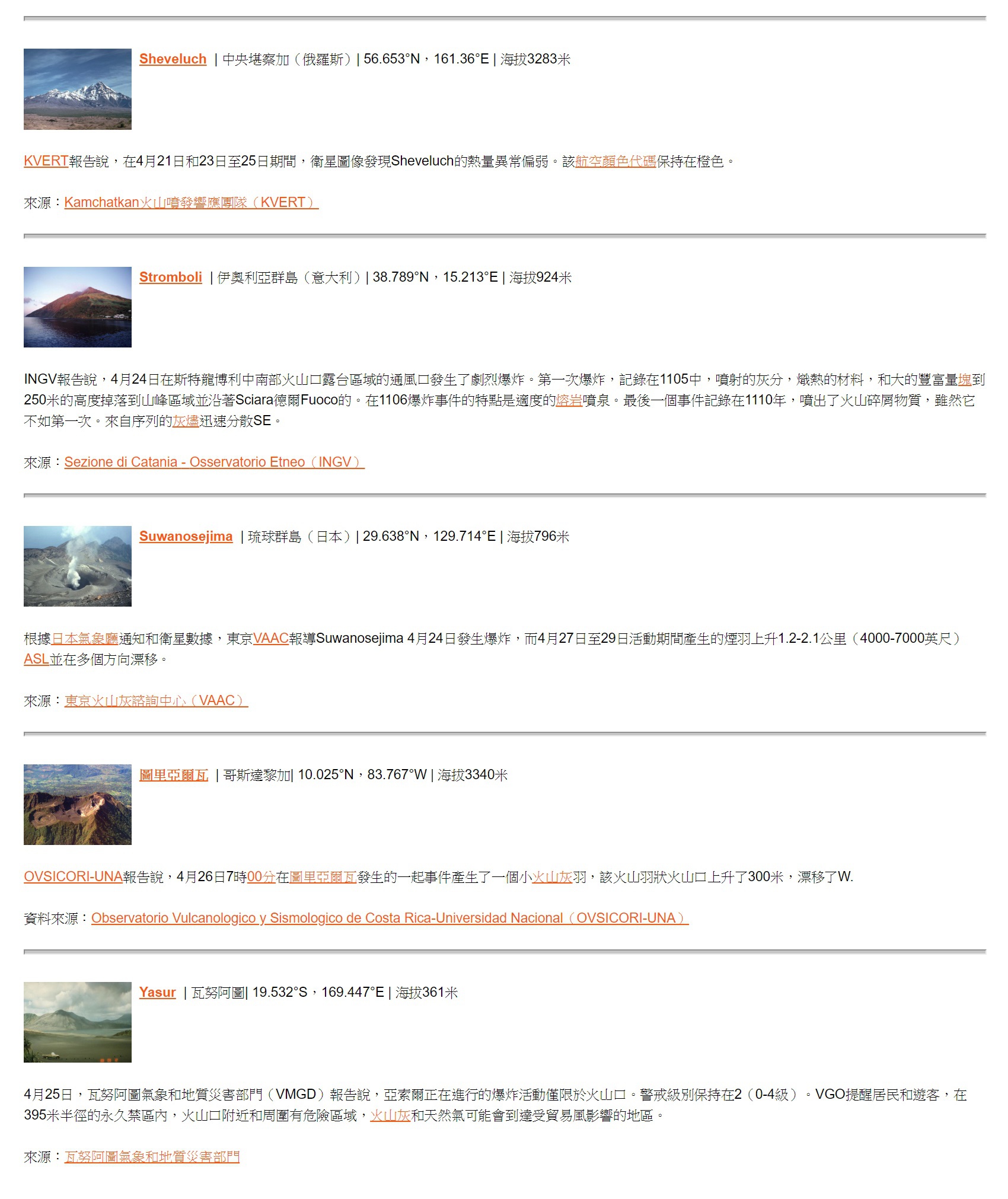 Sheveluch | 中央堪察加（俄羅斯）| 56.653°N，161.36°E | 海拔3283米

KVERT報告說，在4月21日和23日至25日期間，衛星圖像發現Sheveluch的熱量異常偏弱。該航空顏色代碼保持在橙色。

來源：Kamchatkan火山噴發響應團隊（KVERT）

Stromboli | 伊奧利亞群島（意大利）| 38.789°N，15.213°E | 海拔924米

INGV報告說，4月24日在斯特龍博利中南部火山口露台區域的通風口發生了劇烈爆炸。第一次爆炸，記錄在1105中，噴射的灰分，熾熱的材料，和大的豐富量塊到250米的高度掉落到山峰區域並沿著Sciara德爾Fuoco的。在1106爆炸事件的特點是適度的熔岩噴泉。最後一個事件記錄在1110年，噴出了火山碎屑物質，雖然它不如第一次。來自序列的灰燼迅速分散SE。

來源：Sezione di Catania - Osservatorio Etneo（INGV）

Suwanosejima | 琉球群島（日本）| 29.638°N，129.714°E | 海拔796米

根據日本氣象廳通知和衛星數據，東京VAAC報導Suwanosejima 4月24日發生爆炸，而4月27日至29日活動期間產生的煙羽上升1.2-2.1公里（4000-7000英尺）ASL並在多個方向漂移。

來源：東京火山灰諮詢中心（VAAC）

圖里亞爾瓦 | 哥斯達黎加| 10.025°N，83.767°W | 海拔3340米

OVSICORI-UNA報告說，4月26日7時00分在圖里亞爾瓦發生的一起事件產生了一個小火山灰羽，該火山羽狀火山口上升了300米，漂移了W.

資料來源：Observatorio Vulcanologico y Sismologico de Costa Rica-Universidad Nacional（OVSICORI-UNA）

Yasur | 瓦努阿圖| 19.532°S，169.447°E | 海拔361米

4月25日，瓦努阿圖氣象和地質災害部門（VMGD）報告說，亞索爾正在進行的爆炸活動僅限於火山口。警戒級別保持在2（0-4級）。VGO提醒居民和遊客，在395米半徑的永久禁區內，火山口附近和周圍有危險區域，火山灰和天然氣可能會到達受貿易風影響的地區。

來源：瓦努阿圖氣象和地質災害部門